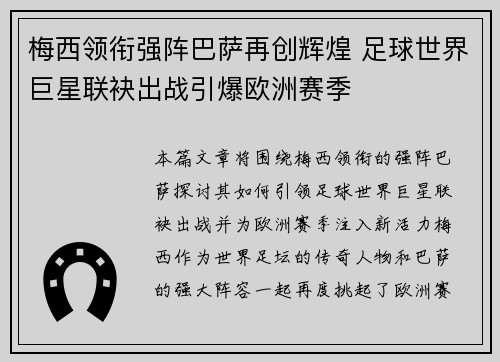 梅西领衔强阵巴萨再创辉煌 足球世界巨星联袂出战引爆欧洲赛季

本篇文章将围绕梅西领衔的强阵巴萨探讨其如何引领足球世界巨星联袂出战并为欧洲赛季注入新活力梅西作为世界足坛的传奇人物和巴萨的强大阵容一起再度挑起了欧洲赛